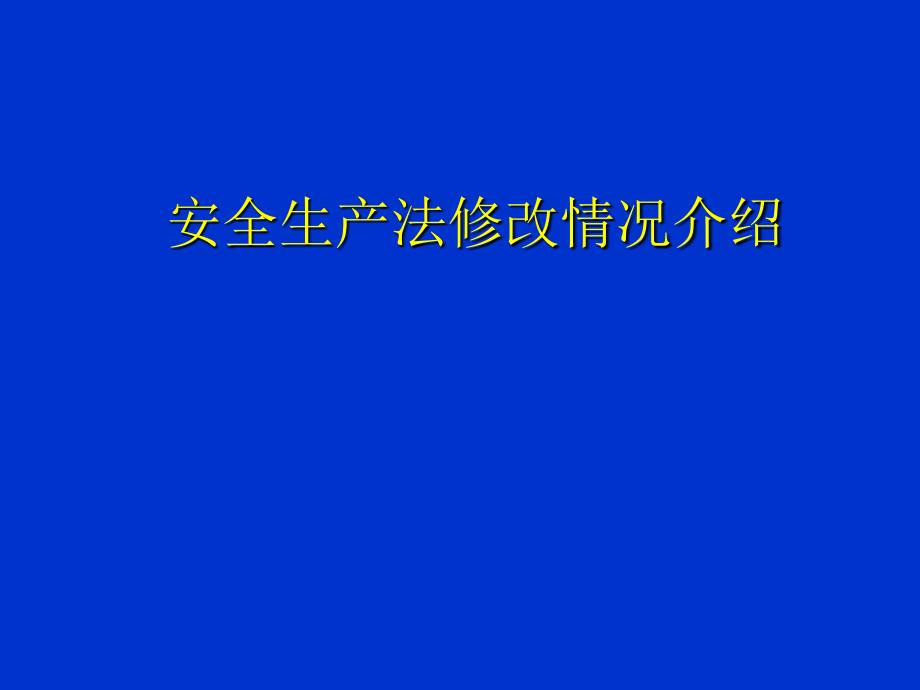 安全生产法修改情况介绍